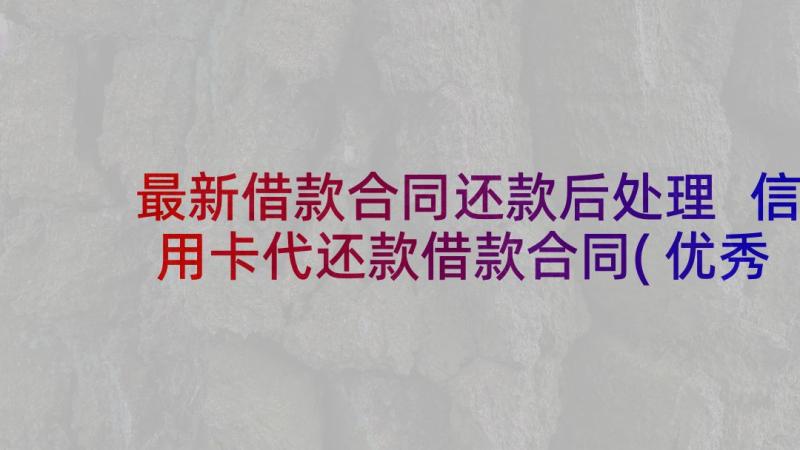 最新借款合同还款后处理 信用卡代还款借款合同( 优秀